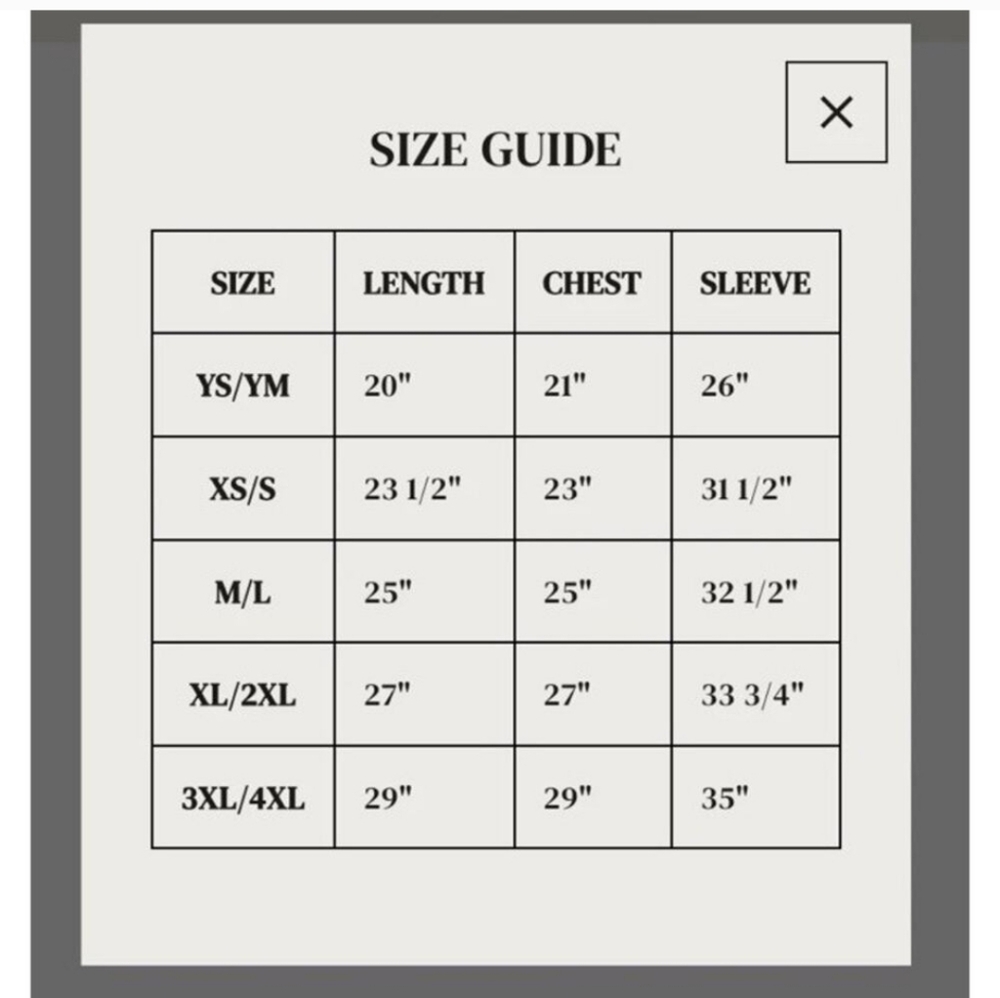 ×

SIZE GUIDE

| SIZE | LENGTH | CHEST | SLEEVE |
|---|---|---|---|
| YS/YM | 20" | 21" | 26" |
| XS/S | 23 1/2" | 23" | 31 1/2" |
| M/L | 25" | 25" | 32 1/2" |
| XL/2XL | 27" | 27" | 33 3/4" |
| 3XL/4XL | 29" | 29" | 35" |